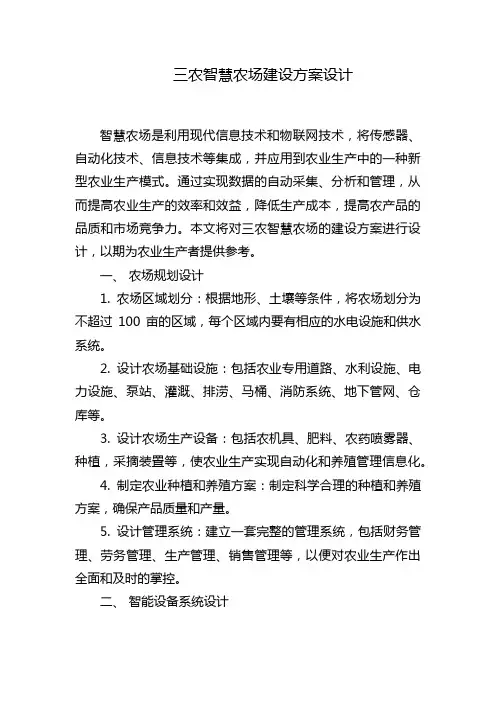 三农智慧农场建设方案设计

智慧农场是利用现代信息技术和物联网技术，将传感器、自动化技术、信息技术等集成，并应用到农业生产中的一种新型农业生产模式。通过实现数据的自动采集、分析和管理，从而提高农业生产的效率和效益，降低生产成本，提高农产品的品质和市场竞争力。本文将对三农智慧农场的建设方案进行设计，以期为农业生产者提供参考。

一、 农场规划设计

1. 农场区域划分：根据地形、土壤等条件，将农场划分为不超过 100 亩的区域，每个区域内要有相应的水电设施和供水系统。

2. 设计农场基础设施：包括农业专用道路、水利设施、电力设施、泵站、灌溉、排涝、马桶、消防系统、地下管网、仓库等。

3. 设计农场生产设备：包括农机具、肥料、农药喷雾器、种植，采摘装置等，使农业生产实现自动化和养殖管理信息化。

4. 制定农业种植和养殖方案：制定科学合理的种植和养殖方案，确保产品质量和产量。

5. 设计管理系统：建立一套完整的管理系统，包括财务管理、劳务管理、生产管理、销售管理等，以便对农业生产作出全面和及时的掌控。

二、 智能设备系统设计